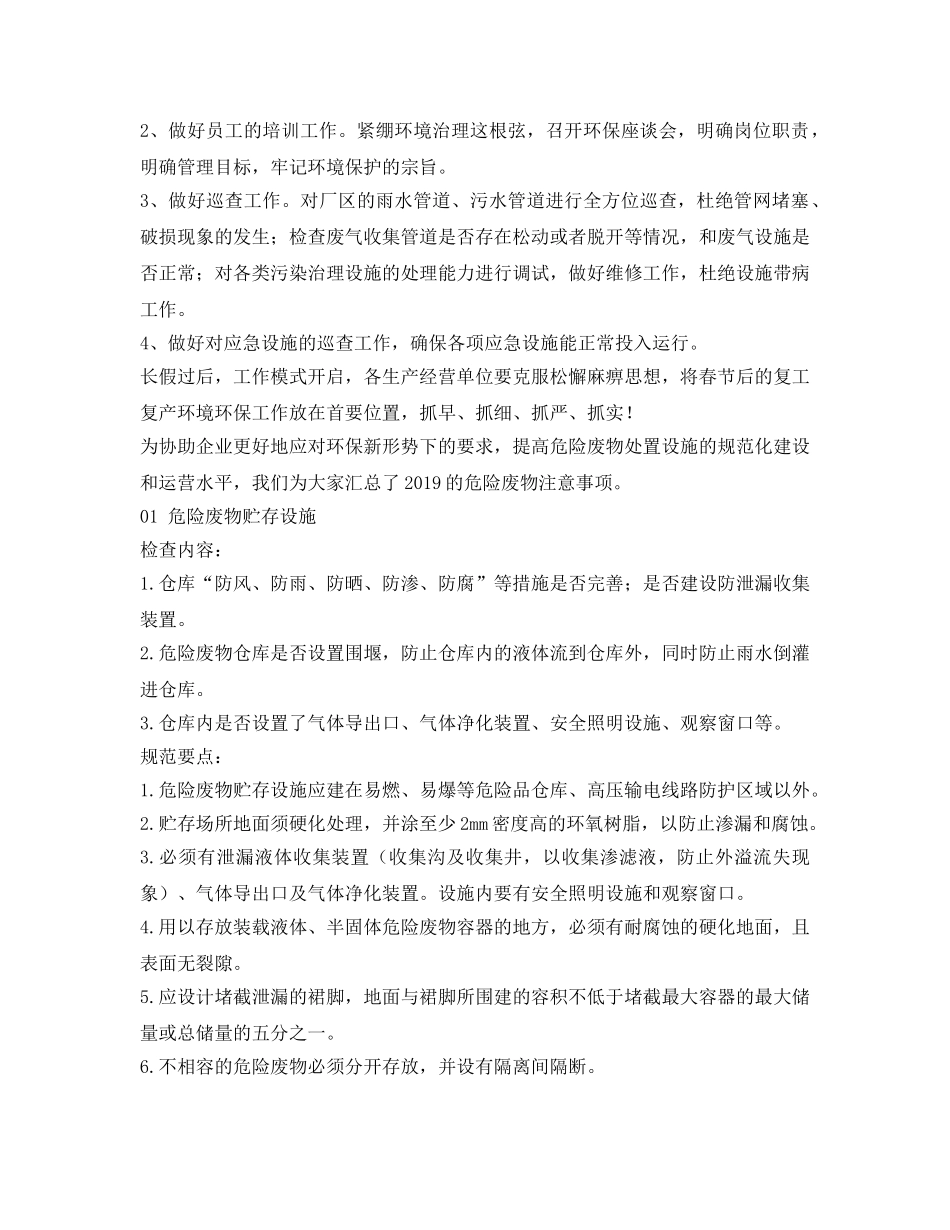 2、做好员工的培训工作。紧绷环境治理这根弦，召开环保座谈会，明确岗位职责，明确管理目标，牢记环境保护的宗旨。

3、做好巡查工作。对厂区的雨水管道、污水管道进行全方位巡查，杜绝管网堵塞、破损现象的发生；检查废气收集管道是否存在松动或者脱开等情况，和废气设施是否正常；对各类污染治理设施的处理能力进行调试，做好维修工作，杜绝设施带病工作。

4、做好对应急设施的巡查工作，确保各项应急设施能正常投入运行。

长假过后，工作模式开启，各生产经营单位要克服松懈麻痹思想，将春节后的复工复产环境环保工作放在首要位置，抓早、抓细、抓严、抓实！

为协助企业更好地应对环保新形势下的要求，提高危险废物处置设施的规范化建设和运营水平，我们为大家汇总了2019的危险废物注意事项。

01 危险废物贮存设施

检查内容：

1.仓库“防风、防雨、防晒、防渗、防腐”等措施是否完善；是否建设防泄漏收集装置。

2.危险废物仓库是否设置围堰，防止仓库内的液体流到仓库外，同时防止雨水倒灌进仓库。

3.仓库内是否设置了气体导出口、气体净化装置、安全照明设施、观察窗口等。

规范要点：

1.危险废物贮存设施应建在易燃、易爆等危险品仓库、高压输电线路防护区域以外。

2.贮存场所地面须硬化处理，并涂至少2mm密度高的环氧树脂，以防止渗漏和腐蚀。

3.必须有泄漏液体收集装置（收集沟及收集井，以收集渗滤液，防止外溢流失现象）、气体导出口及气体净化装置。设施内要有安全照明设施和观察窗口。

4.用以存放装载液体、半固体危险废物容器的地方，必须有耐腐蚀的硬化地面，且表面无裂隙。

5.应设计堵截泄漏的裙脚，地面与裙脚所围建的容积不低于堵截最大容器的最大储量或总储量的五分之一。

6.不相容的危险废物必须分开存放，并设有隔离间隔断。